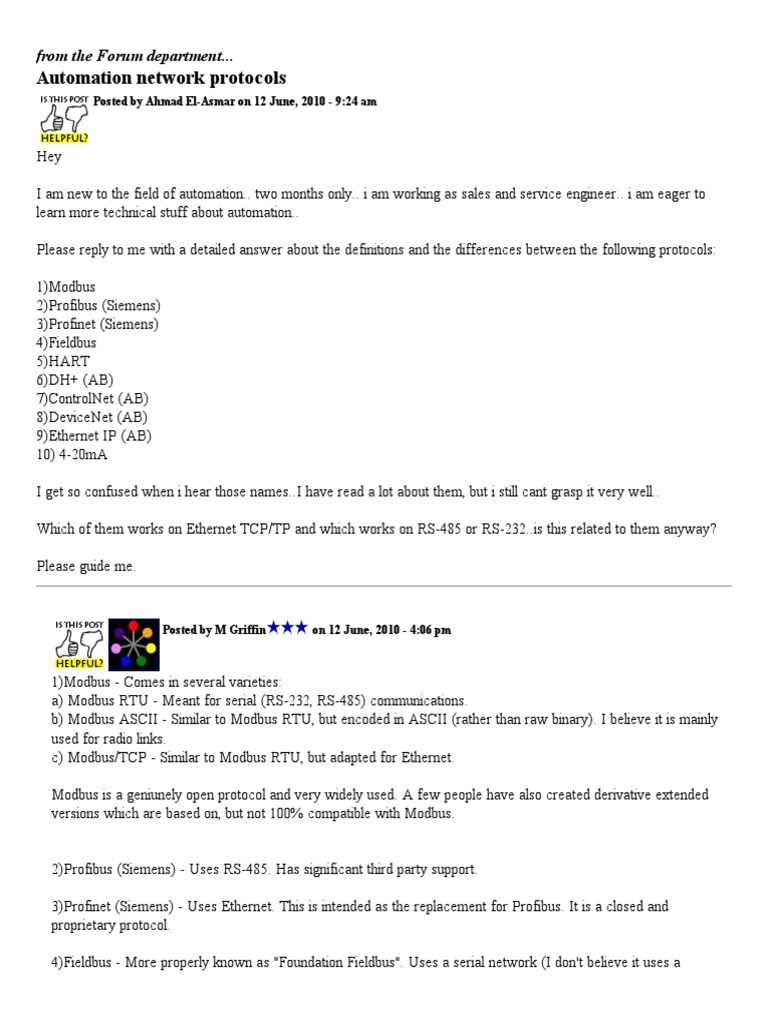 from the Forum department...
Automation network protocols

IS THIS POST HELPFUL? Posted by Ahmad El-Asmar on 12 June, 2010 - 9:24 am

Hey

I am new to the field of automation.. two months only.. i am working as sales and service engineer.. i am eager to learn more technical stuff about automation..

Please reply to me with a detailed answer about the definitions and the differences between the following protocols:

1)Modbus
2)Profibus (Siemens)
3)Profinet (Siemens)
4)Fieldbus
5)HART
6)DH+ (AB)
7)ControlNet (AB)
8)DeviceNet (AB)
9)Ethernet IP (AB)
10) 4-20mA

I get so confused when i hear those names..I have read a lot about them, but i still cant grasp it very well..

Which of them works on Ethernet TCP/TP and which works on RS-485 or RS-232..is this related to them anyway?

Please guide me.

IS THIS POST HELPFUL? Posted by M Griffin★★★ on 12 June, 2010 - 4:06 pm

1)Modbus - Comes in several varieties:
a) Modbus RTU - Meant for serial (RS-232, RS-485) communications.
b) Modbus ASCII - Similar to Modbus RTU, but encoded in ASCII (rather than raw binary). I believe it is mainly used for radio links.
c) Modbus/TCP - Similar to Modbus RTU, but adapted for Ethernet.

Modbus is a geniunely open protocol and very widely used. A few people have also created derivative extended versions which are based on, but not 100% compatible with Modbus.

2)Profibus (Siemens) - Uses RS-485. Has significant third party support.

3)Profinet (Siemens) - Uses Ethernet. This is intended as the replacement for Profibus. It is a closed and proprietary protocol.

4)Fieldbus - More properly known as "Foundation Fieldbus". Uses a serial network (I don't believe it uses a